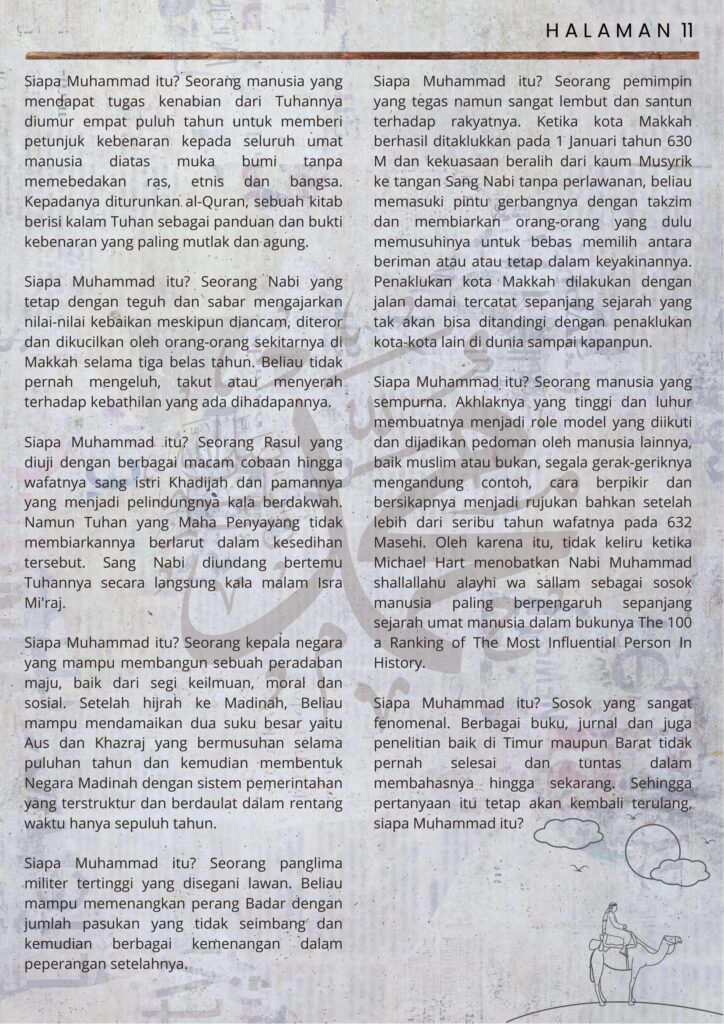 HALAMAN 11

Siapa Muhammad itu? Seorang manusia yang mendapat tugas kenabian dari Tuhannya diumur empat puluh tahun untuk memberi petunjuk kebenaran kepada seluruh umat manusia diatas muka bumi tanpa memebedakan ras, etnis dan bangsa. Kepadanya diturunkan al-Quran, sebuah kitab berisi kalam Tuhan sebagai panduan dan bukti kebenaran yang paling mutlak dan agung.

Siapa Muhammad itu? Seorang Nabi yang tetap dengan teguh dan sabar mengajarkan nilai-nilai kebaikan meskipun diancam, diteror dan dikucilkan oleh orang-orang sekitarnya di Makkah selama tiga belas tahun. Beliau tidak pernah mengeluh, takut atau menyerah terhadap kebathilan yang ada dihadapannya.

Siapa Muhammad itu? Seorang Rasul yang diuji dengan berbagai macam cobaan hingga wafatnya sang istri Khadijah dan pamannya yang menjadi pelindungnya kala berdakwah. Namun Tuhan yang Maha Penyayang tidak membiarkannya berlarut dalam kesedihan tersebut. Sang Nabi diundang bertemu Tuhannya secara langsung kala malam Isra Mi'raj.

Siapa Muhammad itu? Seorang kepala negara yang mampu membangun sebuah peradaban maju, baik dari segi keilmuan, moral dan sosial. Setelah hijrah ke Madinah, Beliau mampu mendamaikan dua suku besar yaitu Aus dan Khazraj yang bermusuhan selama puluhan tahun dan kemudian membentuk Negara Madinah dengan sistem pemerintahan yang terstruktur dan berdaulat dalam rentang waktu hanya sepuluh tahun.

Siapa Muhammad itu? Seorang panglima militer tertinggi yang disegani lawan. Beliau mampu memenangkan perang Badar dengan jumlah pasukan yang tidak seimbang dan kemudian berbagai kemenangan dalam peperangan setelahnya.

Siapa Muhammad itu? Seorang pemimpin yang tegas namun sangat lembut dan santun terhadap rakyatnya. Ketika kota Makkah berhasil ditaklukkan pada 1 Januari tahun 630 M dan kekuasaan beralih dari kaum Musyrik ke tangan Sang Nabi tanpa perlawanan, beliau memasuki pintu gerbangnya dengan takzim dan membiarkan orang-orang yang dulu memusuhinya untuk bebas memilih antara beriman atau atau tetap dalam keyakinannya. Penaklukan kota Makkah dilakukan dengan jalan damai tercatat sepanjang sejarah yang tak akan bisa ditandingi dengan penaklukan kota-kota lain di dunia sampai kapanpun.

Siapa Muhammad itu? Seorang manusia yang sempurna. Akhlaknya yang tinggi dan luhur membuatnya menjadi role model yang diikuti dan dijadikan pedoman oleh manusia lainnya, baik muslim atau bukan, segala gerak-geriknya mengandung contoh, cara berpikir dan bersikapnya menjadi rujukan bahkan setelah lebih dari seribu tahun wafatnya pada 632 Masehi. Oleh karena itu, tidak keliru ketika Michael Hart menobatkan Nabi Muhammad shallallahu alayhi wa sallam sebagai sosok manusia paling berpengaruh sepanjang sejarah umat manusia dalam bukunya The 100 a Ranking of The Most Influential Person In History.

Siapa Muhammad itu? Sosok yang sangat fenomenal. Berbagai buku, jurnal dan juga penelitian baik di Timur maupun Barat tidak pernah selesai dan tuntas dalam membahasnya hingga sekarang. Sehingga pertanyaan itu tetap akan kembali terulang, siapa Muhammad itu?